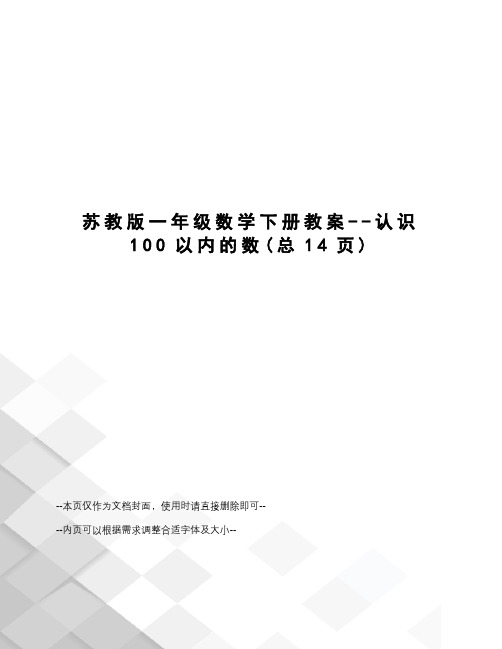 苏教版一年级数学下册教案--认识100以内的数(总14页)

--本页仅作为文档封面，使用时请直接删除即可--

--内页可以根据需求调整合适字体及大小--